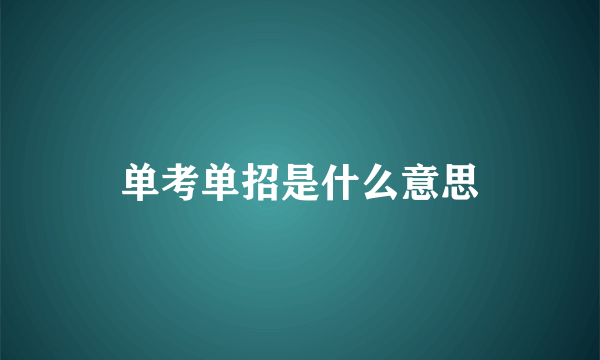 单考单招是什么意思